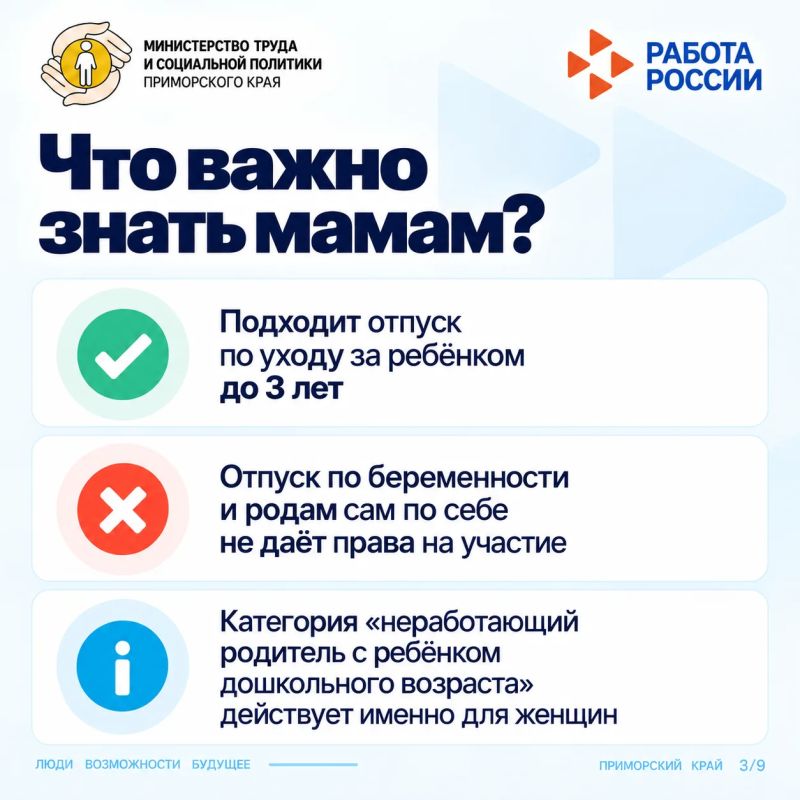 МИНИСТЕРСТВО ТРУДА
И СОЦИАЛЬНОЙ ПОЛИТИКИ
ПРИМОРСКОГО КРАЯ

РАБОТА
РОССИИ

Что важно знать мамам?

Подходит отпуск по уходу за ребёнком до 3 лет

Отпуск по беременности и родам сам по себе не даёт права на участие

Категория «неработающий родитель с ребёнком дошкольного возраста» действует именно для женщин

ЛЮДИ ВОЗМОЖНОСТИ БУДУЩЕЕ

ПРИМОРСКИЙ КРАЙ 3/9